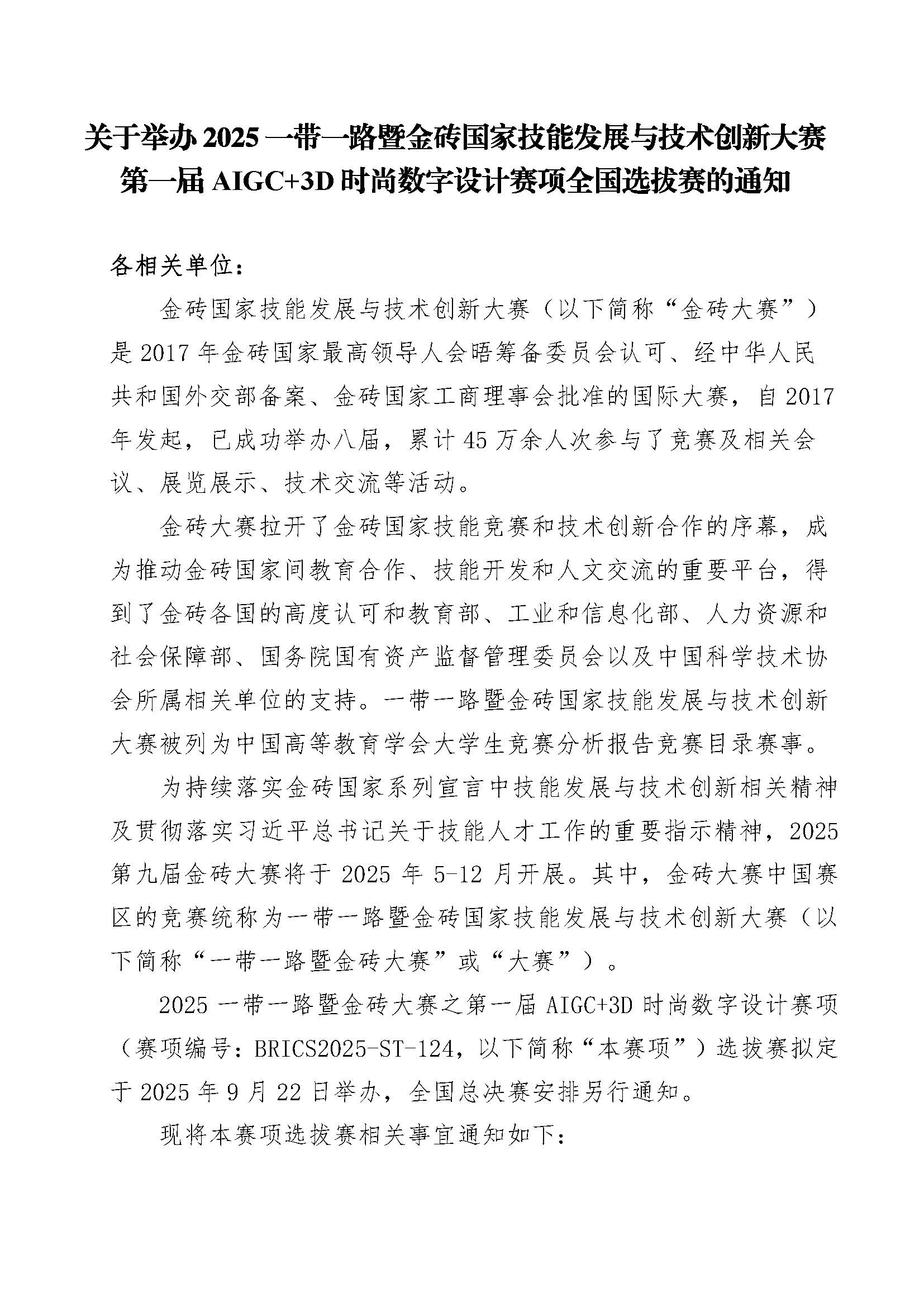 关于举办 2025 一带一路暨金砖国家技能发展与技术创新大赛第一届 AIGC+3D 时尚数字设计赛项全国选拔赛的通知

各相关单位：

金砖国家技能发展与技术创新大赛（以下简称“金砖大赛”）是 2017 年金砖国家最高领导人会晤筹备委员会认可、经中华人民共和国外交部备案、金砖国家工商理事会批准的国际大赛，自 2017 年发起，已成功举办八届，累计 45 万余人次参与了竞赛及相关会议、展览展示、技术交流等活动。

金砖大赛拉开了金砖国家技能竞赛和技术创新合作的序幕，成为推动金砖国家间教育合作、技能开发和人文交流的重要平台，得到了金砖各国的高度认可和教育部、工业和信息化部、人力资源和社会保障部、国务院国有资产监督管理委员会以及中国科学技术协会所属相关单位的支持。一带一路暨金砖国家技能发展与技术创新大赛被列为中国高等教育学会大学生竞赛分析报告竞赛目录赛事。

为持续落实金砖国家系列宣言中技能发展与技术创新相关精神及贯彻落实习近平总书记关于技能人才工作的重要指示精神，2025 第九届金砖大赛将于 2025 年 5-12 月开展。其中，金砖大赛中国赛区的竞赛统称为一带一路暨金砖国家技能发展与技术创新大赛（以下简称“一带一路暨金砖大赛”或“大赛”）。

2025 一带一路暨金砖大赛之第一届 AIGC+3D 时尚数字设计赛项（赛项编号：BRICS2025-ST-124，以下简称“本赛项”）选拔赛拟定于 2025 年 9 月 22 日举办，全国总决赛安排另行通知。

现将本赛项选拔赛相关事宜通知如下：